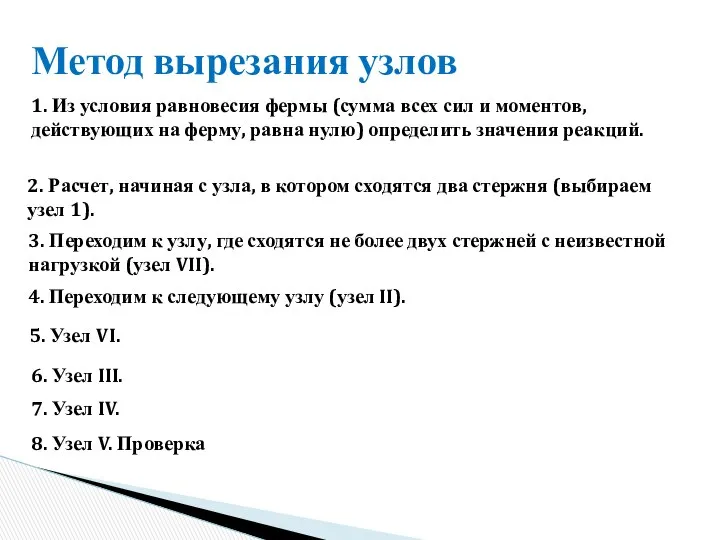 Метод вырезания узлов

1. Из условия равновесия фермы (сумма всех сил и моментов, действующих на ферму, равна нулю) определить значения реакций.

2. Расчет, начиная с узла, в котором сходятся два стержня (выбираем узел 1).

3. Переходим к узлу, где сходятся не более двух стержней с неизвестной нагрузкой (узел VII).

4. Переходим к следующему узлу (узел II).

5. Узел VI.

6. Узел III.

7. Узел IV.

8. Узел V. Проверка